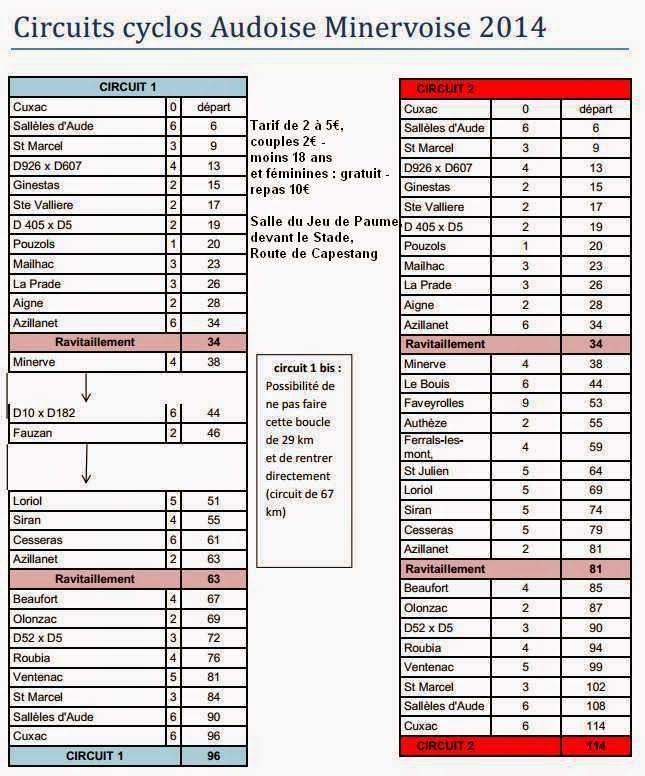 Circuits cyclos Audoise Minervoise 2014

| CIRCUIT 1 | | |
|---|---|---|
| Cuxac | 0 | départ |
| Sallèles d'Aude | 6 | 6 |
| St Marcel | 3 | 9 |
| D926 x D607 | 4 | 13 |
| Ginestas | 2 | 15 |
| Ste Valliere | 2 | 17 |
| D 405 x D5 | 2 | 19 |
| Pouzols | 1 | 20 |
| Mailhac | 3 | 23 |
| La Prade | 3 | 26 |
| Aigne | 2 | 28 |
| Azillanet | 6 | 34 |
| Ravitaillement | | 34 |
| Minerve | 4 | 38 |
| D10 x D182 | 6 | 44 |
| Fauzan | 2 | 46 |
| Loriol | 5 | 51 |
| Siran | 4 | 55 |
| Cesseras | 6 | 61 |
| Azillanet | 2 | 63 |
| Ravitaillement | | 63 |
| Beaufort | 4 | 67 |
| Olonzac | 2 | 69 |
| D52 x D5 | 3 | 72 |
| Roubia | 4 | 76 |
| Ventenac | 5 | 81 |
| St Marcel | 3 | 84 |
| Sallèles d'Aude | 6 | 90 |
| Cuxac | 6 | 96 |
| CIRCUIT 1 | | 96 |

Tarif de 2 à 5€, couples 2€ - moins 18 ans et féminines : gratuit - repas 10€

Salle du Jeu de Paume, devant le Stade, Route de Capestang

circuit 1 bis : Possibilité de ne pas faire cette boucle de 29 km et de rentrer directement (circuit de 67 km)

| CIRCUIT 2 | | |
|---|---|---|
| Cuxac | 0 | départ |
| Sallèles d'Aude | 6 | 6 |
| St Marcel | 3 | 9 |
| D926 x D607 | 4 | 13 |
| Ginestas | 2 | 15 |
| Ste Valliere | 2 | 17 |
| D 405 x D5 | 2 | 19 |
| Pouzols | 1 | 20 |
| Mailhac | 3 | 23 |
| La Prade | 3 | 26 |
| Aigne | 2 | 28 |
| Azillanet | 6 | 34 |
| Ravitaillement | | 34 |
| Minerve | 4 | 38 |
| Le Bouis | 6 | 44 |
| Faveyrolles | 9 | 53 |
| Authèze | 2 | 55 |
| Ferrals-les-mont, | 4 | 59 |
| St Julien | 5 | 64 |
| Loriol | 5 | 69 |
| Siran | 5 | 74 |
| Cesseras | 5 | 79 |
| Azillanet | 2 | 81 |
| Ravitaillement | | 81 |
| Beaufort | 4 | 85 |
| Olonzac | 2 | 87 |
| D52 x D5 | 3 | 90 |
| Roubia | 4 | 94 |
| Ventenac | 5 | 99 |
| St Marcel | 3 | 102 |
| Sallèles d'Aude | 6 | 108 |
| Cuxac | 6 | 114 |
| CIRCUIT 2 | | 114 |